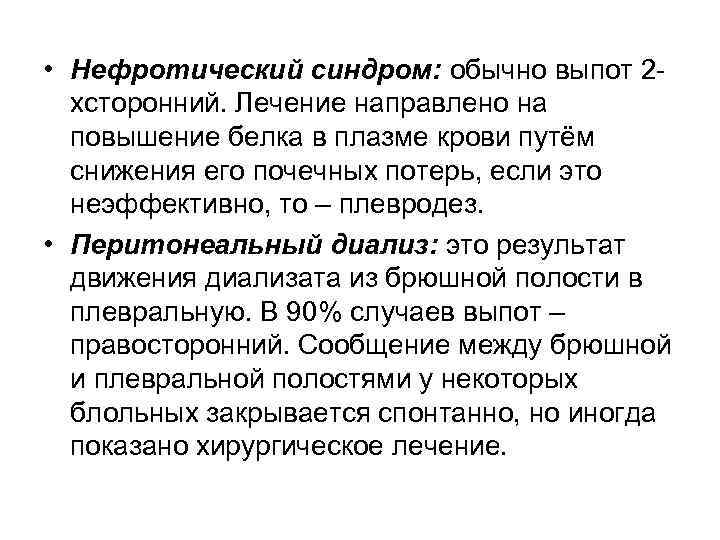 • Нефротический синдром: обычно выпот 2-хсторонний. Лечение направлено на повышение белка в плазме крови путём снижения его почечных потерь, если это неэффективно, то – плевродез.

• Перитонеальный диализ: это результат движения диализата из брюшной полости в плевральную. В 90% случаев выпот – правосторонний. Сообщение между брюшной и плевральной полостями у некоторых блольных закрывается спонтанно, но иногда показано хирургическое лечение.